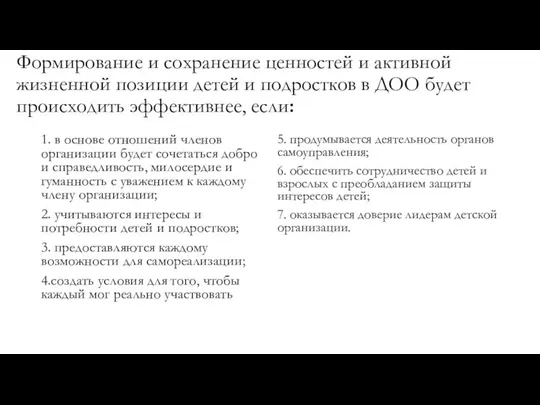 Формирование и сохранение ценностей и активной жизненной позиции детей и подростков в ДОО будет происходить эффективнее, если:

1. в основе отношений членов организации будет сочетаться добро и справедливость, милосердие и гуманность с уважением к каждому члену организации;

2. учитываются интересы и потребности детей и подростков;

3. предоставляются каждому возможности для самореализации;

4.создать условия для того, чтобы каждый мог реально участвовать

5. продумывается деятельность органов самоуправления;

6. обеспечить сотрудничество детей и взрослых с преобладанием защиты интересов детей;

7. оказывается доверие лидерам детской организации.